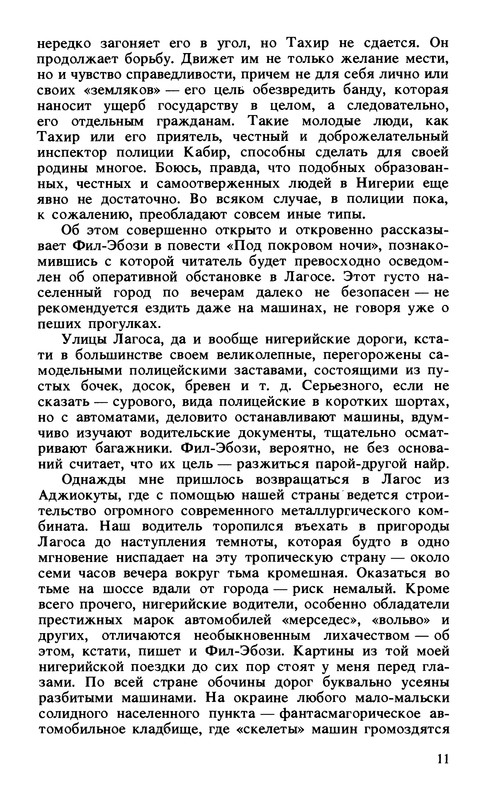 нередко загоняет его в угол, но Тахир не сдается. Он продолжает борьбу. Движет им не только желание мести, но и чувство справедливости, причем не для себя лично или своих «земляков» — его цель обезвредить банду, которая наносит ущерб государству в целом, а следовательно, его отдельным гражданам. Такие молодые люди, как Тахир или его приятель, честный и доброжелательный инспектор полиции Кабир, способны сделать для своей родины многое. Боюсь, правда, что подобных образованных, честных и самоотверженных людей в Нигерии еще явно не достаточно. Во всяком случае, в полиции пока, к сожалению, преобладают совсем иные типы.

Об этом совершенно открыто и откровенно рассказывает Фил-Эбози в повести «Под покровом ночи», познакомившись с которой читатель будет превосходно осведомлен об оперативной обстановке в Лагосе. Этот густо населенный город по вечерам далеко не безопасен — не рекомендуется ездить даже на машинах, не говоря уже о пеших прогулках.

Улицы Лагоса, да и вообще нигерийские дороги, кстати в большинстве своем великолепные, перегорожены самодельными полицейскими заставами, состоящими из пустых бочек, досок, бревен и т. д. Серьезного, если не сказать — сурового, вида полицейские в коротких шортах, но с автоматами, деловито останавливают машины, вдумчиво изучают водительские документы, тщательно осматривают багажники. Фил-Эбози, вероятно, не без оснований считает, что их цель — разжиться парой-другой найр.

Однажды мне пришлось возвращаться в Лагос из Аджиокуты, где с помощью нашей страны ведется строительство огромного современного металлургического комбината. Наш водитель торопился въехать в пригороды Лагоса до наступления темноты, которая будто в одно мгновение ниспадает на эту тропическую страну — около семи часов вечера вокруг тьма кромешная. Оказаться во тьме на шоссе вдали от города — риск немалый. Кроме всего прочего, нигерийские водители, особенно обладатели престижных марок автомобилей «мерседес», «вольво» и других, отличаются необыкновенным лихачеством — об этом, кстати, пишет и Фил-Эбози. Картины из той моей нигерийской поездки до сих пор стоят у меня перед глазами. По всей стране обочины дорог буквально усеяны разбитыми машинами. На окраине любого мало-мальски солидного населенного пункта — фантасмагорическое автомобильное кладбище, где «скелеты» машин громоздятся

11